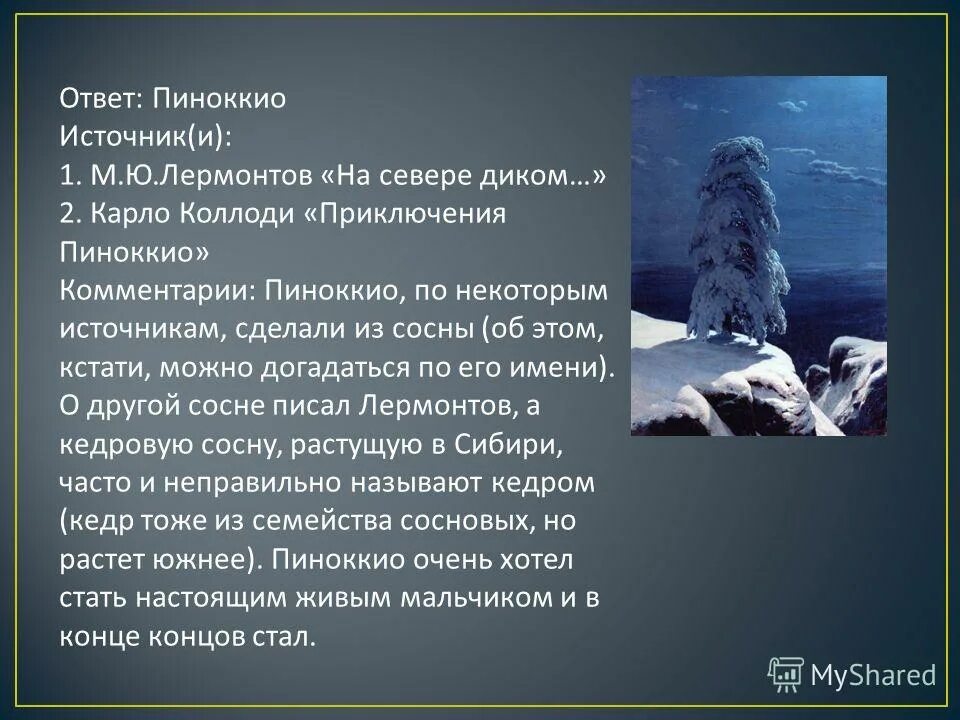 Ответ: Пиноккио
Источник(и):
1. М.Ю.Лермонтов «На севере диком…»
2. Карло Коллоди «Приключения Пиноккио»
Комментарии: Пиноккио, по некоторым источникам, сделали из сосны (об этом, кстати, можно догадаться по его имени). О другой сосне писал Лермонтов, а кедровую сосну, растущую в Сибири, часто и неправильно называют кедром (кедр тоже из семейства сосновых, но растет южнее). Пиноккио очень хотел стать настоящим живым мальчиком и в конце концов стал.

MyShared